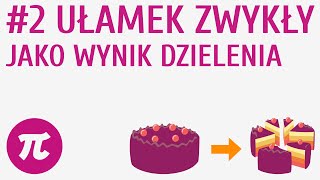 #2 UŁAMEK ZWYKŁY
JAKO WYNIK DZIELENIA

$\pi$